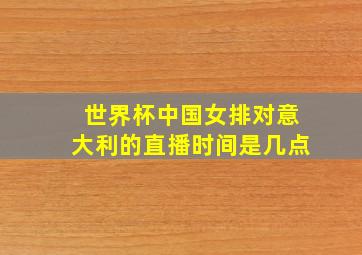 世界杯中国女排对意大利的直播时间是几点